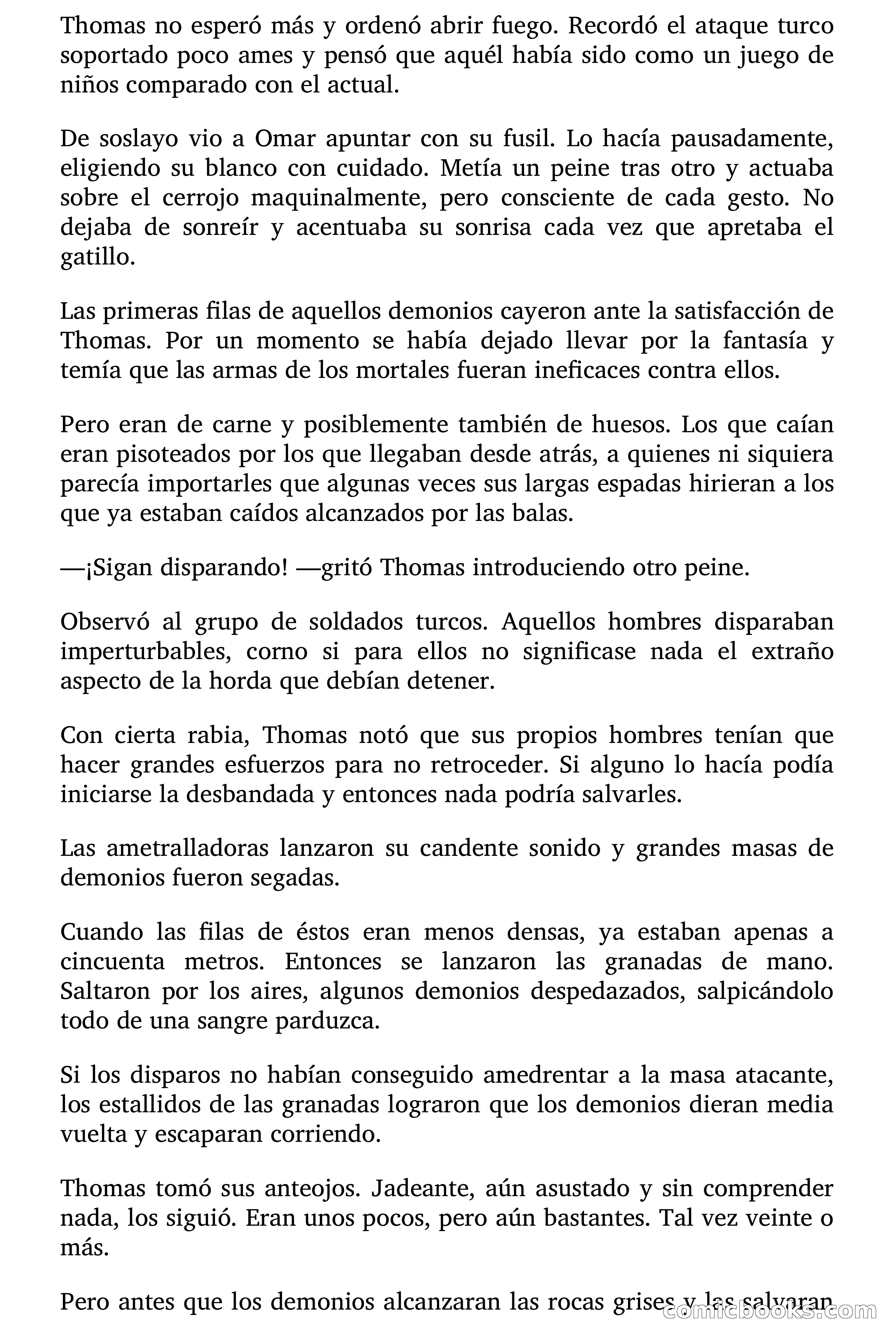 Thomas no esperó más y ordenó abrir fuego. Recordó el ataque turco soportado poco ames y pensó que aquél había sido como un juego de niños comparado con el actual.

De soslayo vio a Omar apuntar con su fusil. Lo hacía pausadamente, eligiendo su blanco con cuidado. Metía un peine tras otro y actuaba sobre el cerrojo maquinalmente, pero consciente de cada gesto. No dejaba de sonreír y acentuaba su sonrisa cada vez que apretaba el gatillo.

Las primeras filas de aquellos demonios cayeron ante la satisfacción de Thomas. Por un momento se había dejado llevar por la fantasía y temía que las armas de los mortales fueran ineficaces contra ellos.

Pero eran de carne y posiblemente también de huesos. Los que caían eran pisoteados por los que llegaban desde atrás, a quienes ni siquiera parecía importarles que algunas veces sus largas espadas hirieran a los que ya estaban caídos alcanzados por las balas.

—¡Sigan disparando! —gritó Thomas introduciendo otro peine.

Observó al grupo de soldados turcos. Aquellos hombres disparaban imperturbables, corno si para ellos no significase nada el extraño aspecto de la horda que debían detener.

Con cierta rabia, Thomas notó que sus propios hombres tenían que hacer grandes esfuerzos para no retroceder. Si alguno lo hacía podía iniciarse la desbandada y entonces nada podría salvarles.

Las ametralladoras lanzaron su candente sonido y grandes masas de demonios fueron segadas.

Cuando las filas de éstos eran menos densas, ya estaban apenas a cincuenta metros. Entonces se lanzaron las granadas de mano. Saltaron por los aires, algunos demonios despedazados, salpicándolo todo de una sangre parduzca.

Si los disparos no habían conseguido amedrentar a la masa atacante, los estallidos de las granadas lograron que los demonios dieran media vuelta y escaparan corriendo.

Thomas tomó sus anteojos. Jadeante, aún asustado y sin comprender nada, los siguió. Eran unos pocos, pero aún bastantes. Tal vez veinte o más.

Pero antes que los demonios alcanzaran las rocas grises y las salvaran

comicbooks.com